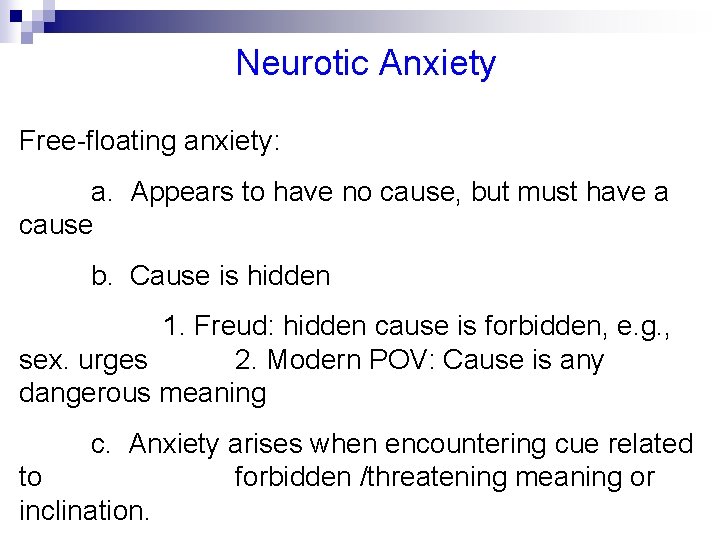 Neurotic Anxiety

Free-floating anxiety:

a. Appears to have no cause, but must have a cause

b. Cause is hidden

1. Freud: hidden cause is forbidden, e.g., sex. urges 2. Modern POV: Cause is any dangerous meaning

c. Anxiety arises when encountering cue related to forbidden /threatening meaning or inclination.